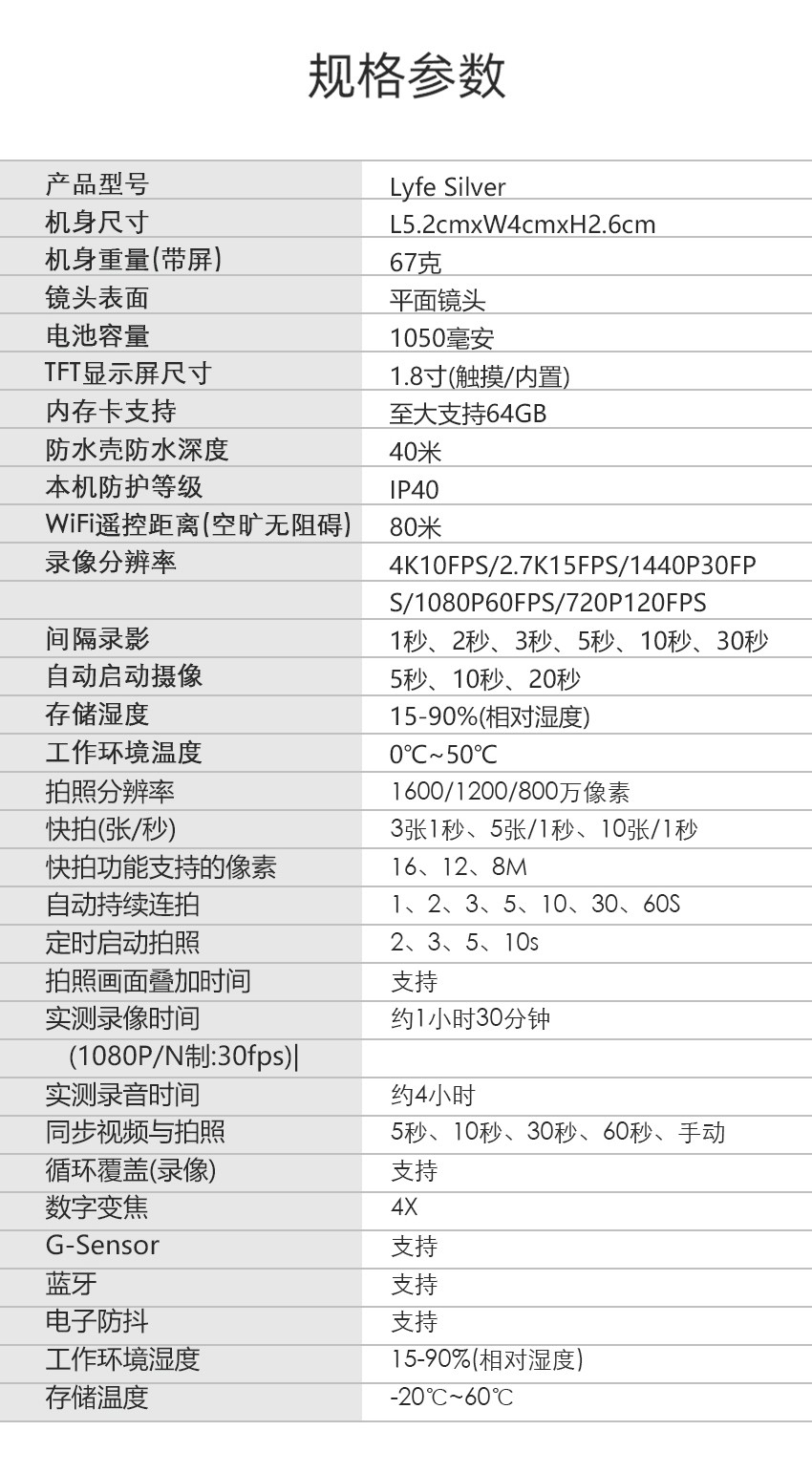 规格参数

| | |
|---|---|
| 产品型号 | Lyfe Silver |
| 机身尺寸 | L5.2cmxW4cmxH2.6cm |
| 机身重量(带屏) | 67克 |
| 镜头表面 | 平面镜头 |
| 电池容量 | 1050毫安 |
| TFT显示屏尺寸 | 1.8寸(触摸/内置) |
| 内存卡支持 | 至大支持64GB |
| 防水壳防水深度 | 40米 |
| 本机防护等级 | IP40 |
| WiFi遥控距离(空旷无阻碍) | 80米 |
| 录像分辨率 | 4K10FPS/2.7K15FPS/1440P30FP |
| | S/1080P60FPS/720P120FPS |
| 间隔录影 | 1秒、2秒、3秒、5秒、10秒、30秒 |
| 自动启动摄像 | 5秒、10秒、20秒 |
| 存储湿度 | 15-90%(相对湿度) |
| 工作环境温度 | 0℃~50℃ |
| 拍照分辨率 | 1600/1200/800万像素 |
| 快拍(张/秒) | 3张1秒、5张/1秒、10张/1秒 |
| 快拍功能支持的像素 | 16、12、8M |
| 自动持续连拍 | 1、2、3、5、10、30、60S |
| 定时启动拍照 | 2、3、5、10s |
| 拍照画面叠加时间 | 支持 |
| 实测录像时间 | 约1小时30分钟 |
| (1080P/N制:30fps)\| | |
| 实测录音时间 | 约4小时 |
| 同步视频与拍照 | 5秒、10秒、30秒、60秒、手动 |
| 循环覆盖(录像) | 支持 |
| 数字变焦 | 4X |
| G-Sensor | 支持 |
| 蓝牙 | 支持 |
| 电子防抖 | 支持 |
| 工作环境湿度 | 15-90%(相对湿度) |
| 存储温度 | -20℃~60℃ |